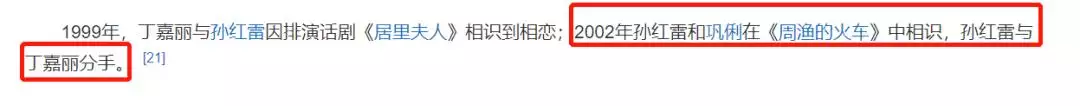 1999年，丁嘉丽与孙红雷因排演话剧《居里夫人》相识到相恋；2002年孙红雷和巩俐在《周渔的火车》中相识，孙红雷与丁嘉丽分手。[21]